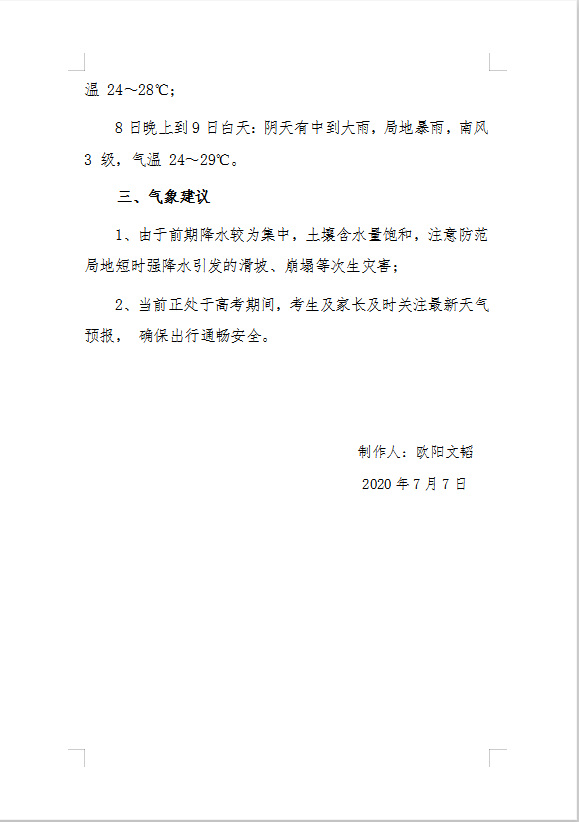 温 24～28℃；

8 日晚上到 9 日白天：阴天有中到大雨，局地暴雨，南风 3 级，气温 24～29℃。

三、气象建议

1、由于前期降水较为集中，土壤含水量饱和，注意防范局地短时强降水引发的滑坡、崩塌等次生灾害；

2、当前正处于高考期间，考生及家长及时关注最新天气预报， 确保出行通畅安全。

制作人：欧阳文韬

2020 年 7 月 7 日